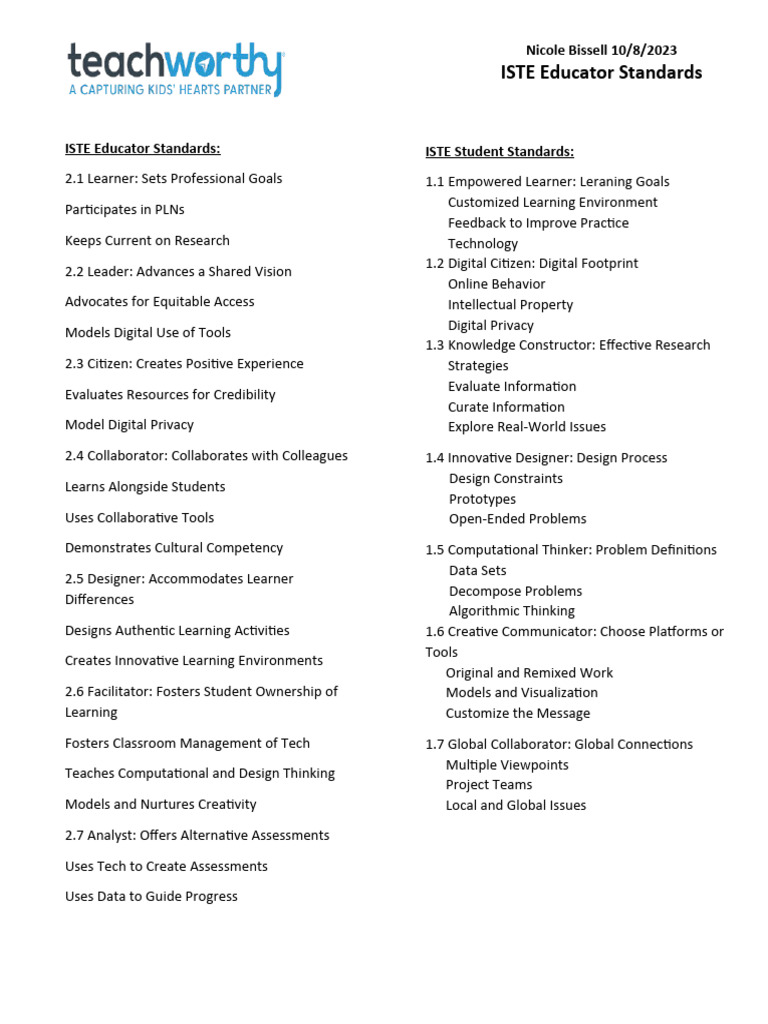 teachworthy
A CAPTURING KIDS' HEARTS PARTNER

Nicole Bissell 10/8/2023
ISTE Educator Standards

ISTE Educator Standards:

2.1 Learner: Sets Professional Goals

Participates in PLNs

Keeps Current on Research

2.2 Leader: Advances a Shared Vision

Advocates for Equitable Access

Models Digital Use of Tools

2.3 Citizen: Creates Positive Experience

Evaluates Resources for Credibility

Model Digital Privacy

2.4 Collaborator: Collaborates with Colleagues

Learns Alongside Students

Uses Collaborative Tools

Demonstrates Cultural Competency

2.5 Designer: Accommodates Learner Differences

Designs Authentic Learning Activities

Creates Innovative Learning Environments

2.6 Facilitator: Fosters Student Ownership of Learning

Fosters Classroom Management of Tech

Teaches Computational and Design Thinking

Models and Nurtures Creativity

2.7 Analyst: Offers Alternative Assessments

Uses Tech to Create Assessments

Uses Data to Guide Progress

ISTE Student Standards:

1.1 Empowered Learner: Leraning Goals
Customized Learning Environment
Feedback to Improve Practice
Technology
1.2 Digital Citizen: Digital Footprint
Online Behavior
Intellectual Property
Digital Privacy
1.3 Knowledge Constructor: Effective Research Strategies
Evaluate Information
Curate Information
Explore Real-World Issues

1.4 Innovative Designer: Design Process
Design Constraints
Prototypes
Open-Ended Problems

1.5 Computational Thinker: Problem Definitions
Data Sets
Decompose Problems
Algorithmic Thinking
1.6 Creative Communicator: Choose Platforms or Tools
Original and Remixed Work
Models and Visualization
Customize the Message

1.7 Global Collaborator: Global Connections
Multiple Viewpoints
Project Teams
Local and Global Issues